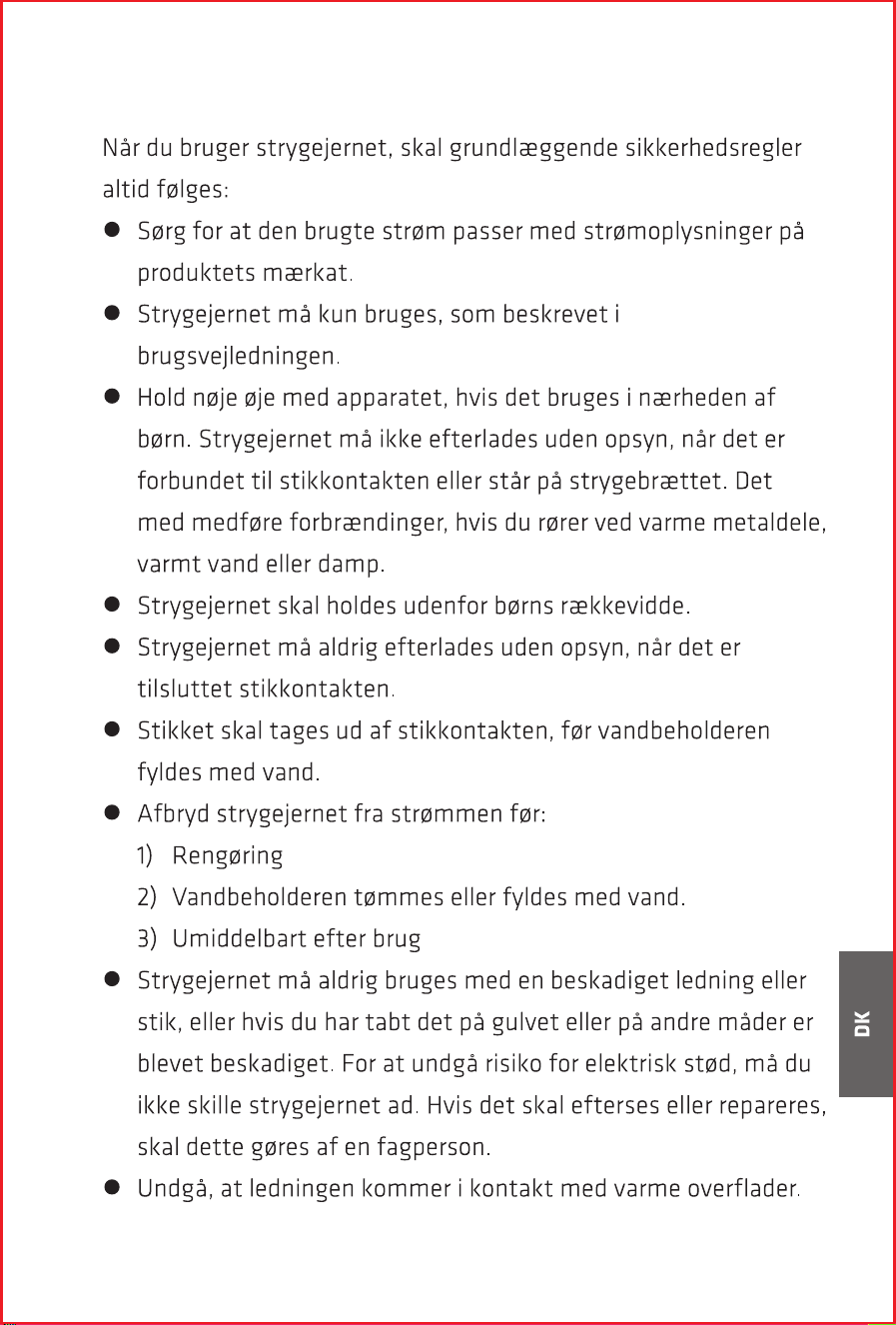 Når du bruger strygejernet, skal grundlæggende sikkerhedsregler altid følges:

• Sørg for at den brugte strøm passer med strømoplysninger på produktets mærkat.
• Strygejernet må kun bruges, som beskrevet i brugsvejledningen.
• Hold nøje øje med apparatet, hvis det bruges i nærheden af børn. Strygejernet må ikke efterlades uden opsyn, når det er forbundet til stikkontakten eller står på strygebrættet. Det med medføre forbrændinger, hvis du rører ved varme metaldele, varmt vand eller damp.
• Strygejernet skal holdes udenfor børns rækkevidde.
• Strygejernet må aldrig efterlades uden opsyn, når det er tilsluttet stikkontakten.
• Stikket skal tages ud af stikkontakten, før vandbeholderen fyldes med vand.
• Afbryd strygejernet fra strømmen før:
1) Rengøring
2) Vandbeholderen tømmes eller fyldes med vand.
3) Umiddelbart efter brug
• Strygejernet må aldrig bruges med en beskadiget ledning eller stik, eller hvis du har tabt det på gulvet eller på andre måder er blevet beskadiget. For at undgå risiko for elektrisk stød, må du ikke skille strygejernet ad. Hvis det skal efterses eller repareres, skal dette gøres af en fagperson.
• Undgå, at ledningen kommer i kontakt med varme overflader.

DK